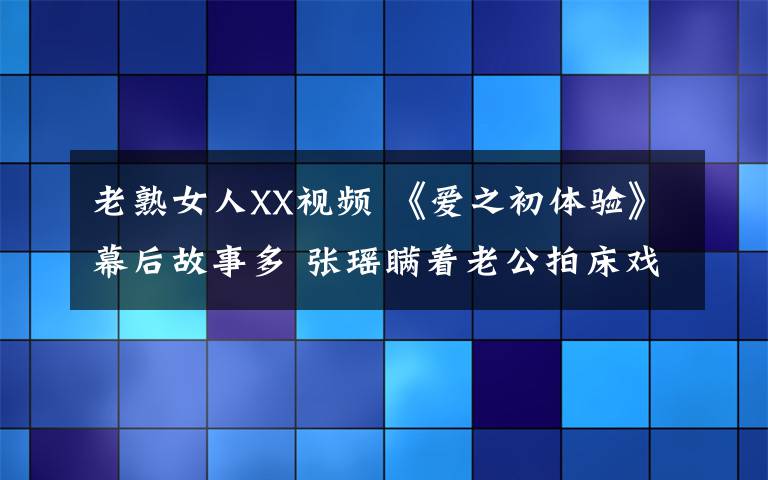 老熟女人XX视频 《爱之初体验》幕后故事多 张瑶瞒着老公拍床戏